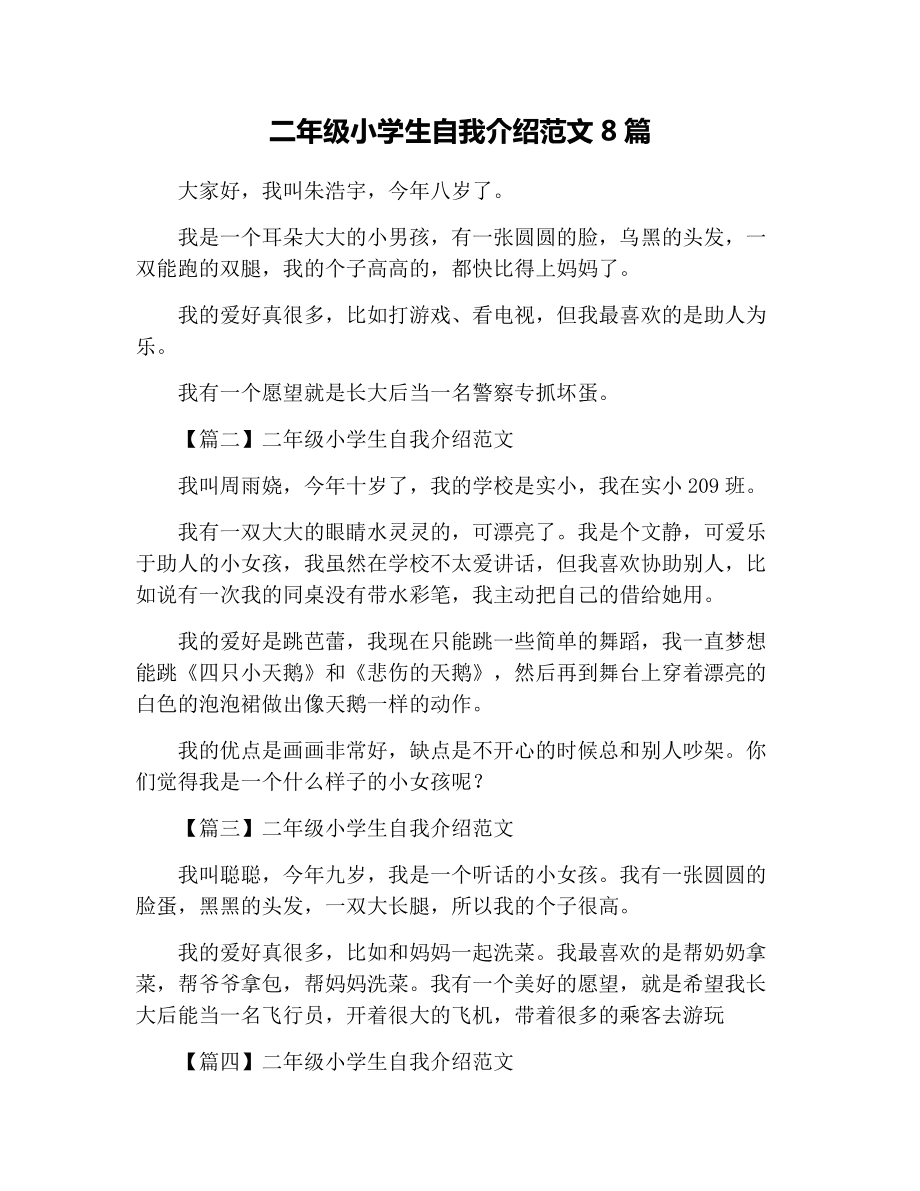 二年级小学生自我介绍范文 8 篇

大家好，我叫朱浩宇，今年八岁了。

我是一个耳朵大大的小男孩，有一张圆圆的脸，乌黑的头发，一双能跑的双腿，我的个子高高的，都快比得上妈妈了。

我的爱好真很多，比如打游戏、看电视，但我最喜欢的是助人为乐。

我有一个愿望就是长大后当一名警察专抓坏蛋。

【篇二】二年级小学生自我介绍范文

我叫周雨娆，今年十岁了，我的学校是实小，我在实小 209 班。

我有一双大大的眼睛水灵灵的，可漂亮了。我是个文静，可爱乐于助人的小女孩，我虽然在学校不太爱讲话，但我喜欢协助别人，比如说有一次我的同桌没有带水彩笔，我主动把自己的借给她用。

我的爱好是跳芭蕾，我现在只能跳一些简单的舞蹈，我一直梦想能跳《四只小天鹅》和《悲伤的天鹅》，然后再到舞台上穿着漂亮的白色的泡泡裙做出像天鹅一样的动作。

我的优点是画画非常好，缺点是不开心的时候总和别人吵架。你们觉得我是一个什么样子的小女孩呢？

【篇三】二年级小学生自我介绍范文

我叫聪聪，今年九岁，我是一个听话的小女孩。我有一张圆圆的脸蛋，黑黑的头发，一双大长腿，所以我的个子很高。

我的爱好真很多，比如和妈妈一起洗菜。我最喜欢的是帮奶奶拿菜，帮爷爷拿包，帮妈妈洗菜。我有一个美好的愿望，就是希望我长大后能当一名飞行员，开着很大的飞机，带着很多的乘客去游玩

【篇四】二年级小学生自我介绍范文